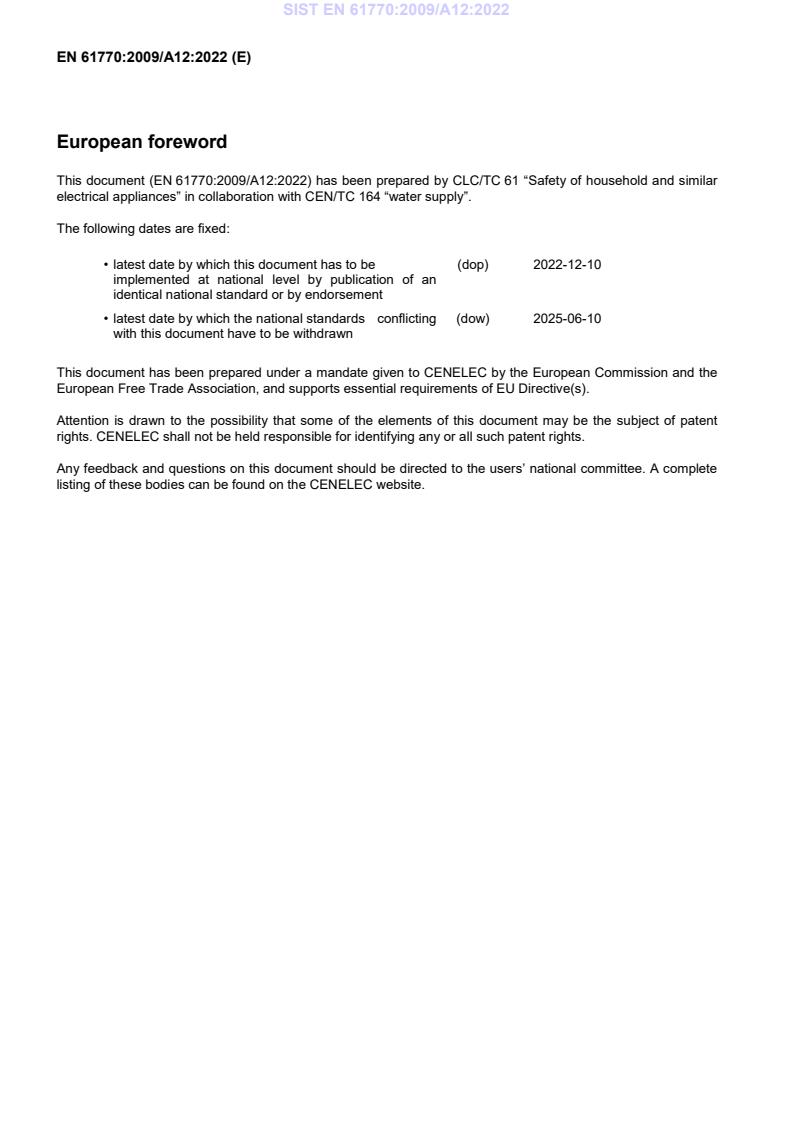 SIST EN 61770:2009/A12:2022

EN 61770:2009/A12:2022 (E)

European foreword

This document (EN 61770:2009/A12:2022) has been prepared by CLC/TC 61 “Safety of household and similar electrical appliances” in collaboration with CEN/TC 164 “water supply”.

The following dates are fixed:

• latest date by which this document has to be implemented at national level by publication of an identical national standard or by endorsement (dop) 2022-12-10

• latest date by which the national standards conflicting with this document have to be withdrawn (dow) 2025-06-10

This document has been prepared under a mandate given to CENELEC by the European Commission and the European Free Trade Association, and supports essential requirements of EU Directive(s).

Attention is drawn to the possibility that some of the elements of this document may be the subject of patent rights. CENELEC shall not be held responsible for identifying any or all such patent rights.

Any feedback and questions on this document should be directed to the users’ national committee. A complete listing of these bodies can be found on the CENELEC website.